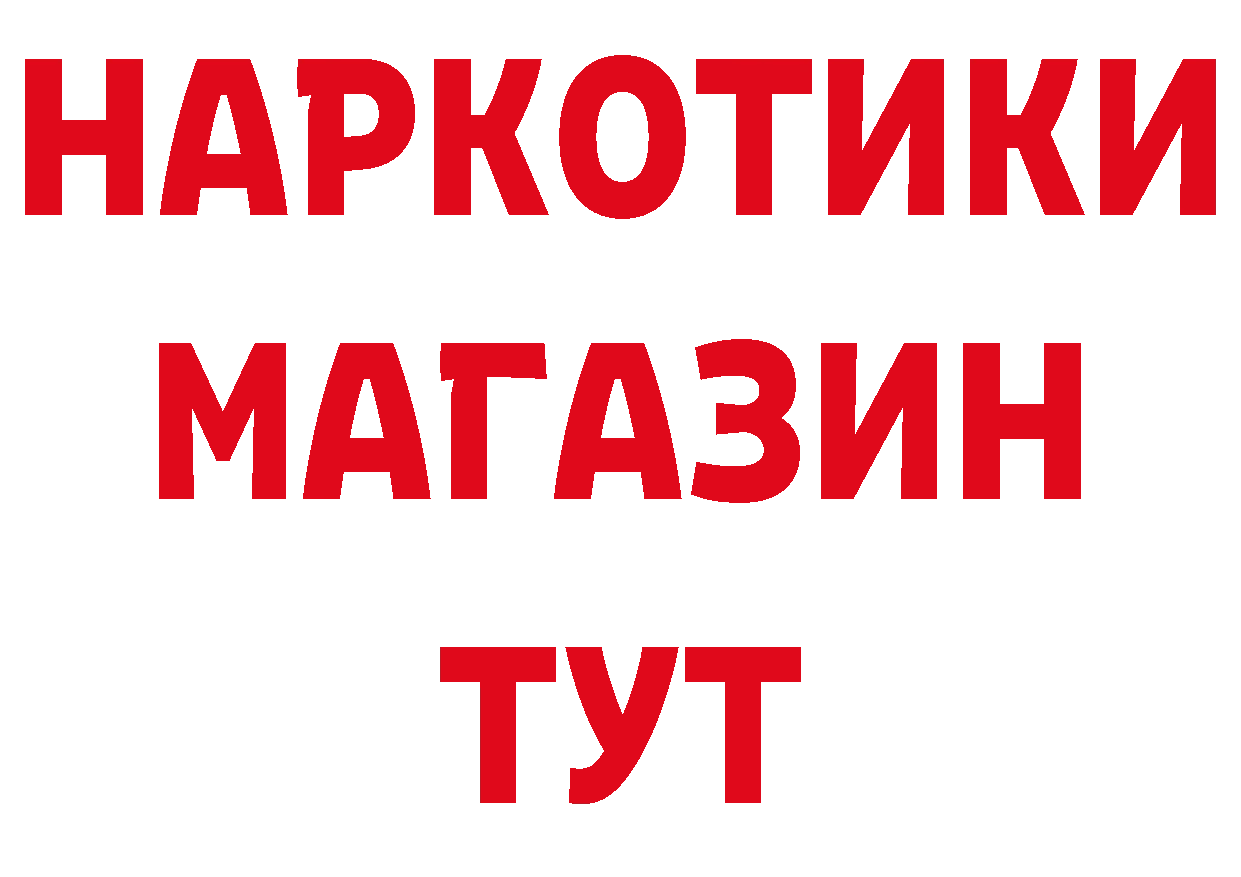 НАРКОТИКИ МАГАЗИН ТУТ